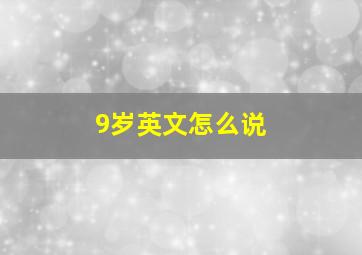 9岁英文怎么说